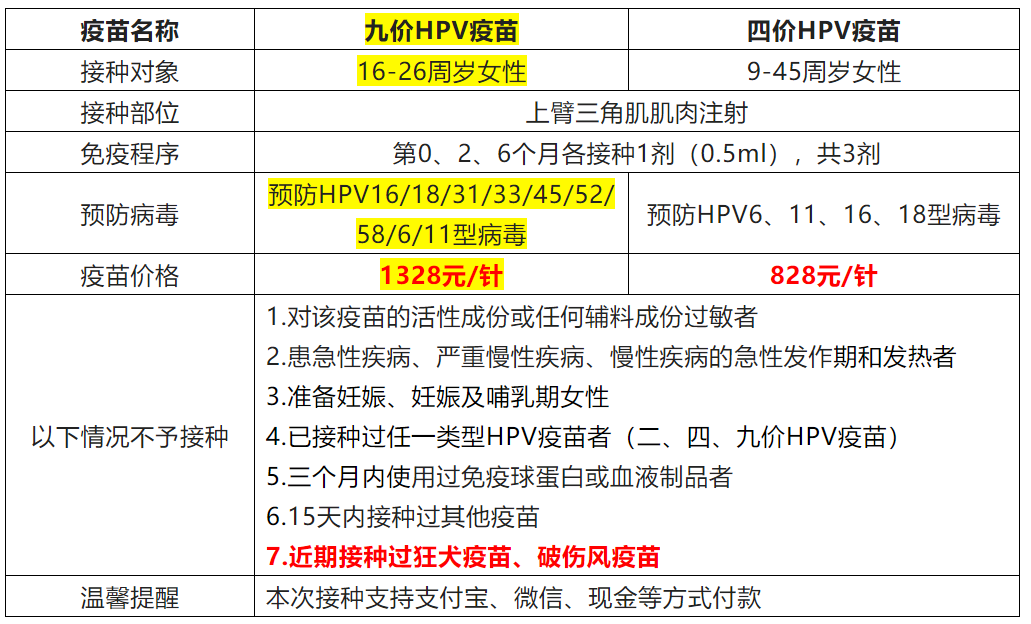 | 疫苗名称 | 九价HPV疫苗 | 四价HPV疫苗 |
|---|---|---|
| 接种对象 | 16-26周岁女性 | 9-45周岁女性 |
| 接种部位 | 上臂三角肌肌肉注射 | |
| 免疫程序 | 第0、2、6个月各接种1剂（0.5ml），共3剂 | |
| 预防病毒 | 预防HPV16/18/31/33/45/52/58/6/11型病毒 | 预防HPV6、11、16、18型病毒 |
| 疫苗价格 | 1328元/针 | 828元/针 |
| 以下情况不予接种 | 1.对该疫苗的活性成份或任何辅料成份过敏者 2.患急性疾病、严重慢性疾病、慢性疾病的急性发作期和发热者 3.准备妊娠、妊娠及哺乳期女性 4.已接种过任一类型HPV疫苗者（二、四、九价HPV疫苗） 5.三个月内使用过免疫球蛋白或血液制品者 6.15天内接种过其他疫苗 7.近期接种过狂犬疫苗、破伤风疫苗 | |
| 温馨提醒 | 本次接种支持支付宝、微信、现金等方式付款 | |